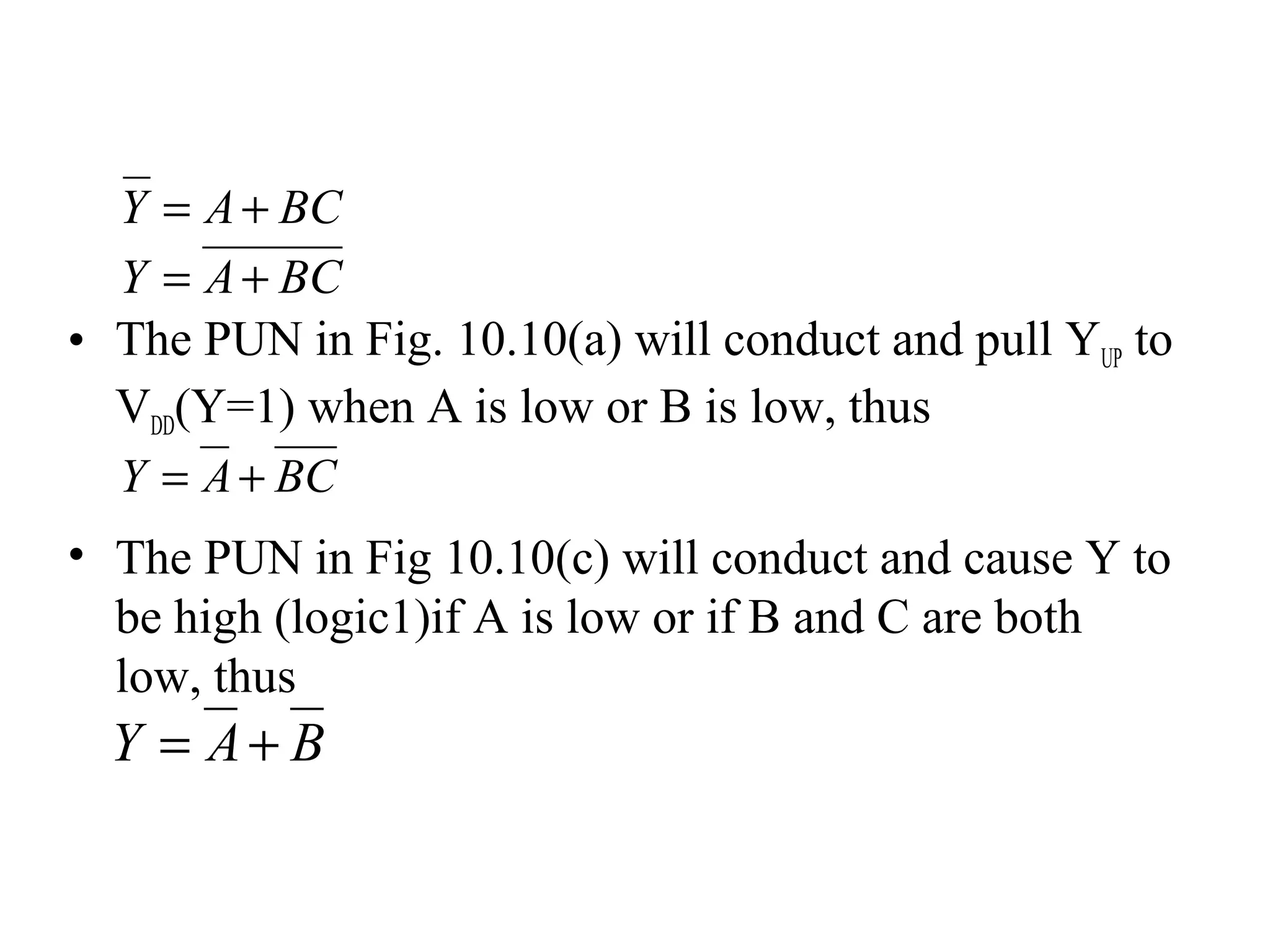 $\overline{Y} = A + BC$

$Y = \overline{A + BC}$

• The PUN in Fig. 10.10(a) will conduct and pull $Y_{UP}$ to $V_{DD}$(Y=1) when A is low or B is low, thus

$Y = \overline{A} + \overline{BC}$

• The PUN in Fig 10.10(c) will conduct and cause Y to be high (logic1)if A is low or if B and C are both low, thus

$Y = \overline{A} + \overline{B}$